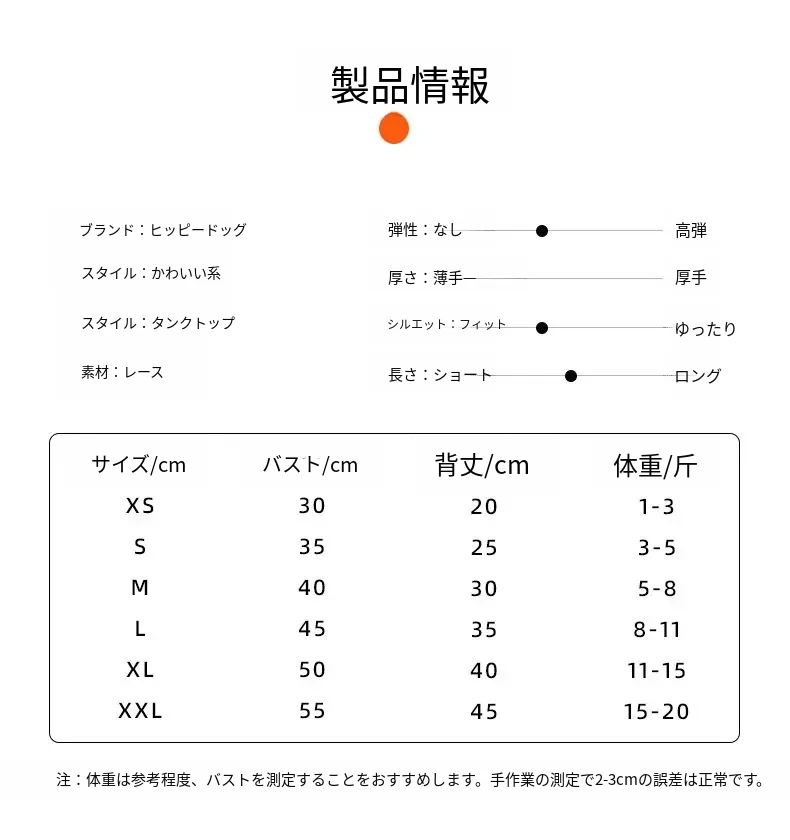 製品情報

ブランド：ヒッピードッグ

スタイル：かわいい系

スタイル：タンクトップ

素材：レース

弾性：なし 高弾

厚さ：薄手 厚手

シルエット：フィット ゆったり

長さ：ショート ロング

| サイズ/cm | バスト/cm | 背丈/cm | 体重/斤 |
|---|---|---|---|
| XS | 30 | 20 | 1-3 |
| S | 35 | 25 | 3-5 |
| M | 40 | 30 | 5-8 |
| L | 45 | 35 | 8-11 |
| XL | 50 | 40 | 11-15 |
| XXL | 55 | 45 | 15-20 |

注：体重は参考程度、バストを測定することをおすすめします。手作業の測定で2-3cmの誤差は正常です。